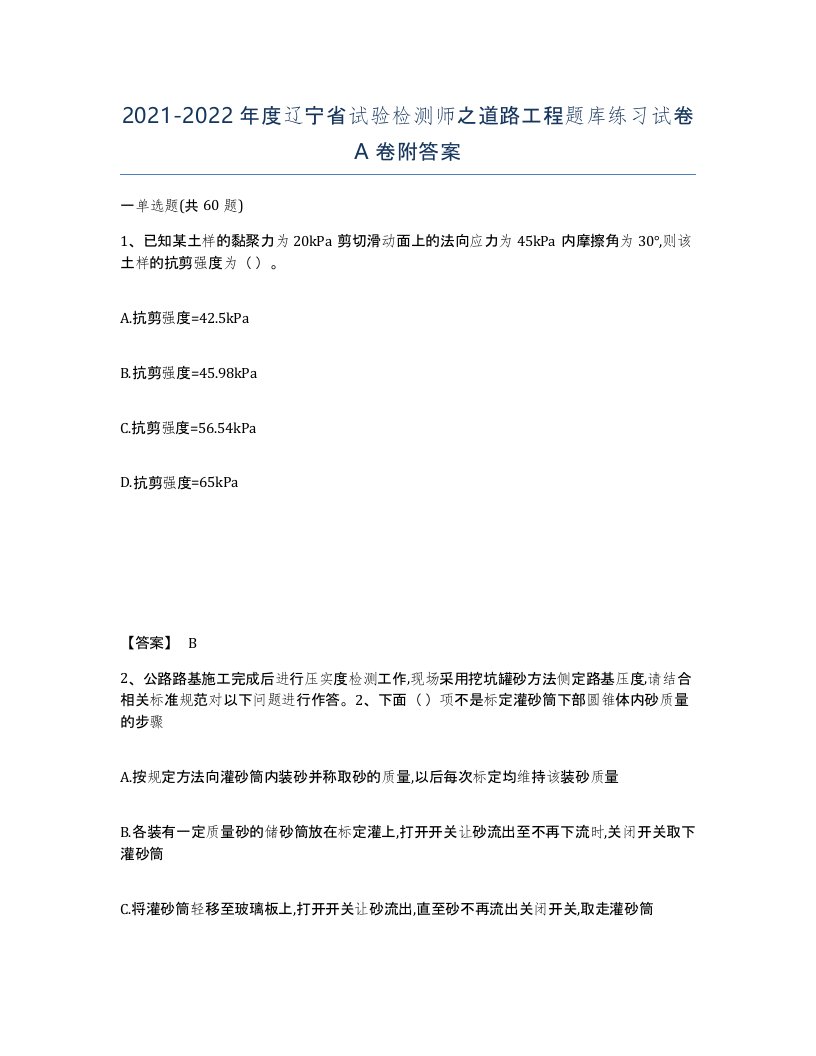 2021-2022年度辽宁省试验检测师之道路工程题库练习试卷A卷附答案

一单选题(共60题)

1、已知某土样的黏聚力为20kPa剪切滑动面上的法向应力为45kPa内摩擦角为30°,则该土样的抗剪强度为（）。

A.抗剪强度=42.5kPa

B.抗剪强度=45.98kPa

C.抗剪强度=56.54kPa

D.抗剪强度=65kPa

【答案】 B

2、公路路基施工完成后进行压实度检测工作,现场采用挖坑罐砂方法侧定路基压度,请结合相关标准规范对以下问题进行作答。2、下面（）项不是标定灌砂筒下部圆锥体内砂质量的步骤

A.按规定方法向灌砂筒内装砂并称取砂的质量,以后每次标定均维持该装砂质量

B.各装有一定质量砂的储砂筒放在标定灌上,打开开关让砂流出至不再下流时,关闭开关取下灌砂筒

C.将灌砂筒轻移至玻璃板上,打开开关让砂流出,直至砂不再流出关闭开关,取走灌砂筒